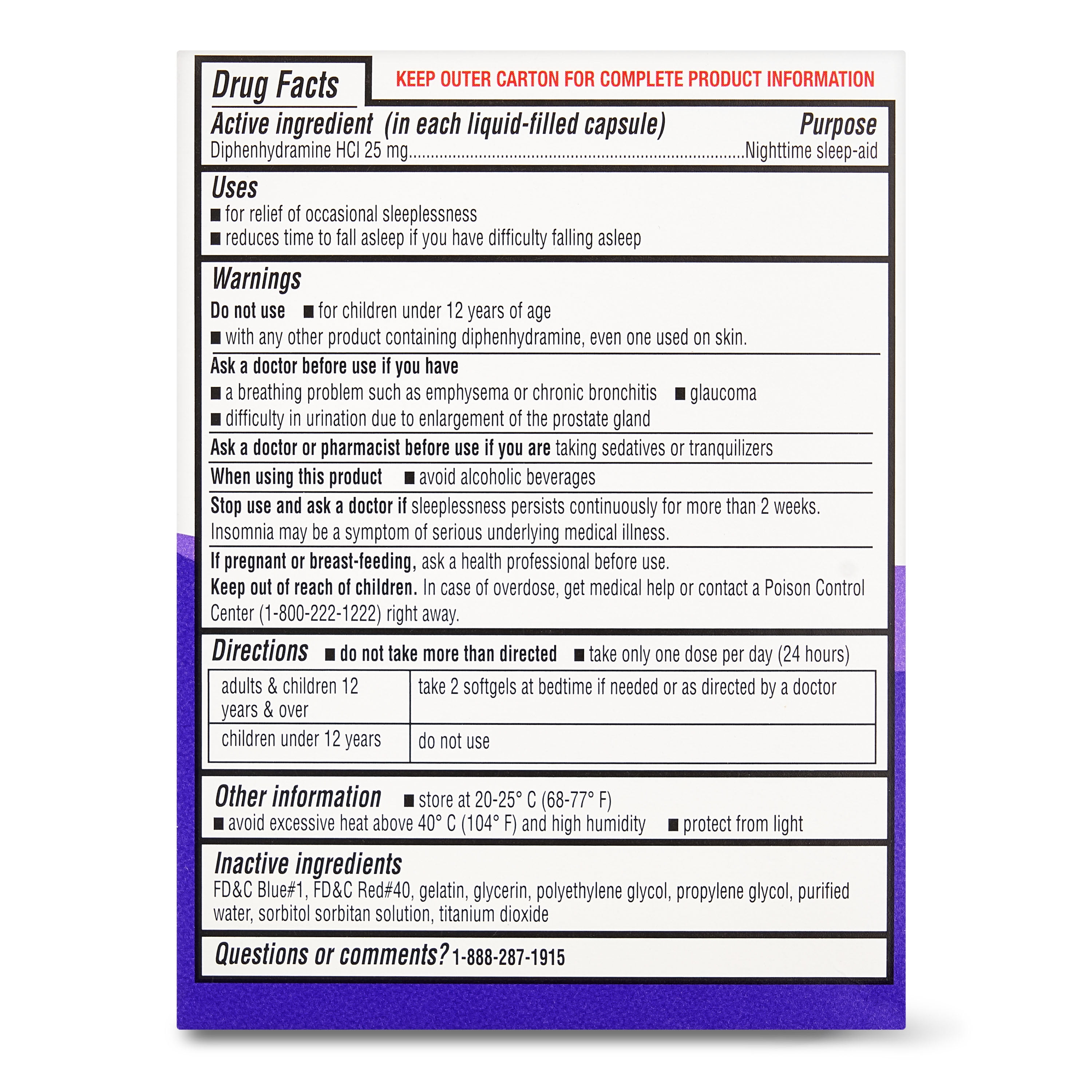 Drug Facts

KEEP OUTER CARTON FOR COMPLETE PRODUCT INFORMATION

Active ingredient (in each liquid-filled capsule) Purpose
Diphenhydramine HCl 25 mg.......................................................................Nighttime sleep-aid

Uses
■ for relief of occasional sleeplessness
■ reduces time to fall asleep if you have difficulty falling asleep

Warnings
Do not use ■ for children under 12 years of age
■ with any other product containing diphenhydramine, even one used on skin.

Ask a doctor before use if you have
■ a breathing problem such as emphysema or chronic bronchitis ■ glaucoma
■ difficulty in urination due to enlargement of the prostate gland

Ask a doctor or pharmacist before use if you are taking sedatives or tranquilizers

When using this product ■ avoid alcoholic beverages

Stop use and ask a doctor if sleeplessness persists continuously for more than 2 weeks. Insomnia may be a symptom of serious underlying medical illness.

If pregnant or breast-feeding, ask a health professional before use.
Keep out of reach of children. In case of overdose, get medical help or contact a Poison Control Center (1-800-222-1222) right away.

Directions ■ do not take more than directed ■ take only one dose per day (24 hours)

| adults & children 12 years & over | take 2 softgels at bedtime if needed or as directed by a doctor |
|---|---|
| children under 12 years | do not use |

Other information ■ store at 20-25° C (68-77° F)
■ avoid excessive heat above 40° C (104° F) and high humidity ■ protect from light

Inactive ingredients
FD&C Blue#1, FD&C Red#40, gelatin, glycerin, polyethylene glycol, propylene glycol, purified water, sorbitol sorbitan solution, titanium dioxide

Questions or comments? 1-888-287-1915